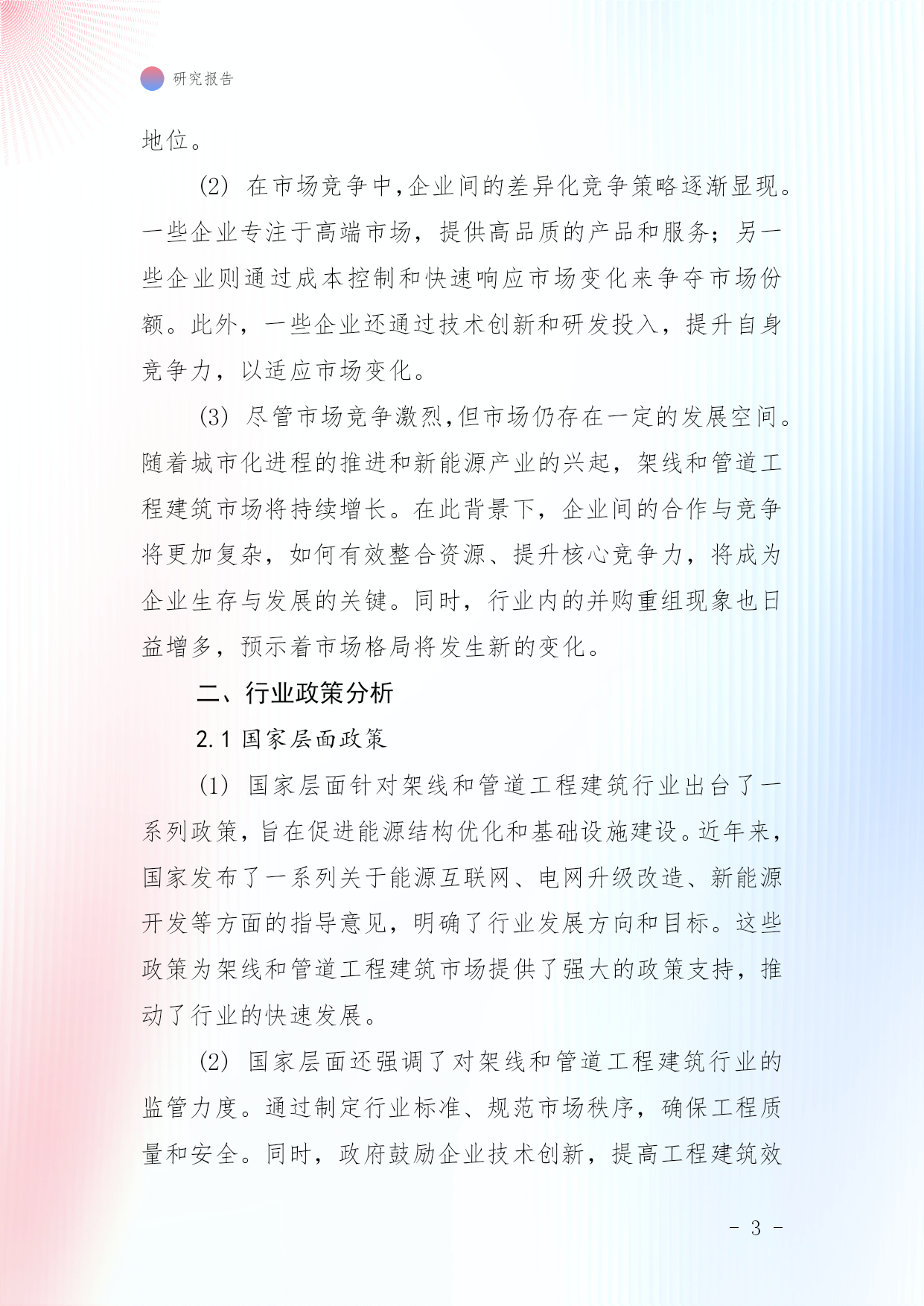 研究报告

地位。

(2) 在市场竞争中,企业间的差异化竞争策略逐渐显现。一些企业专注于高端市场，提供高品质的产品和服务；另一些企业则通过成本控制和快速响应市场变化来争夺市场份额。此外，一些企业还通过技术创新和研发投入，提升自身竞争力，以适应市场变化。

(3) 尽管市场竞争激烈,但市场仍存在一定的发展空间。随着城市化进程的推进和新能源产业的兴起，架线和管道工程建筑市场将持续增长。在此背景下，企业间的合作与竞争将更加复杂，如何有效整合资源、提升核心竞争力，将成为企业生存与发展的关键。同时，行业内的并购重组现象也日益增多，预示着市场格局将发生新的变化。

二、行业政策分析

2.1 国家层面政策

(1) 国家层面针对架线和管道工程建筑行业出台了一系列政策，旨在促进能源结构优化和基础设施建设。近年来，国家发布了一系列关于能源互联网、电网升级改造、新能源开发等方面的指导意见，明确了行业发展方向和目标。这些政策为架线和管道工程建筑市场提供了强大的政策支持，推动了行业的快速发展。

(2) 国家层面还强调了对架线和管道工程建筑行业的监管力度。通过制定行业标准、规范市场秩序，确保工程质量和安全。同时，政府鼓励企业技术创新，提高工程建筑效

- 3 -